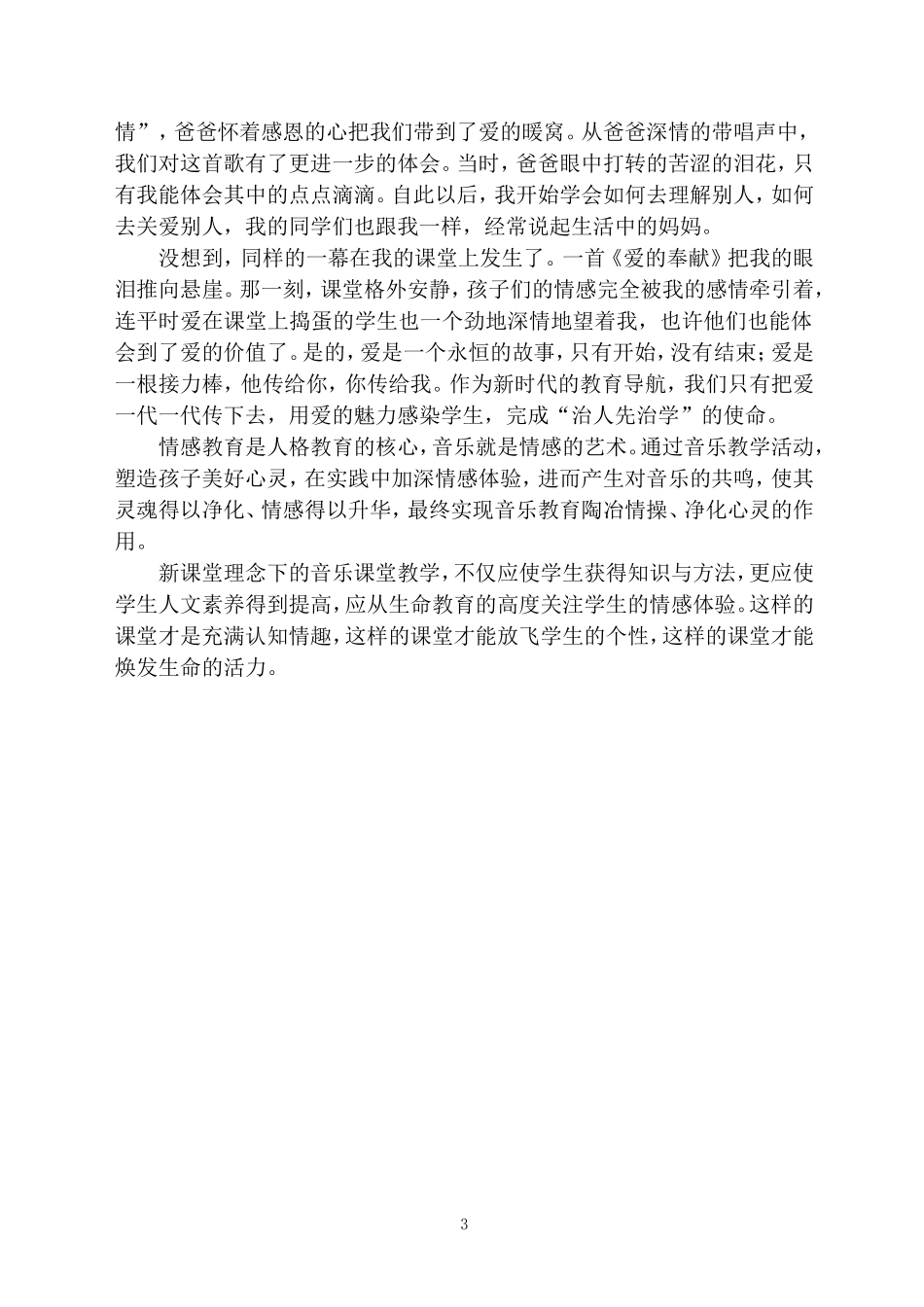 情”，爸爸怀着感恩的心把我们带到了爱的暖窝。从爸爸深情的带唱声中，我们对这首歌有了更进一步的体会。当时，爸爸眼中打转的苦涩的泪花，只有我能体会其中的点点滴滴。自此以后，我开始学会如何去理解别人，如何去关爱别人，我的同学们也跟我一样，经常说起生活中的妈妈。

没想到，同样的一幕在我的课堂上发生了。一首《爱的奉献》把我的眼泪推向悬崖。那一刻，课堂格外安静，孩子们的情感完全被我的感情牵引着，连平时爱在课堂上捣蛋的学生也一个劲地深情地望着我，也许他们也能体会到了爱的价值了。是的，爱是一个永恒的故事，只有开始，没有结束；爱是一根接力棒，他传给你，你传给我。作为新时代的教育导航，我们只有把爱一代一代传下去，用爱的魅力感染学生，完成“治人先治学”的使命。

情感教育是人格教育的核心，音乐就是情感的艺术。通过音乐教学活动，塑造孩子美好心灵，在实践中加深情感体验，进而产生对音乐的共鸣，使其灵魂得以净化、情感得以升华，最终实现音乐教育陶冶情操、净化心灵的作用。

新课堂理念下的音乐课堂教学，不仅应使学生获得知识与方法，更应使学生人文素养得到提高，应从生命教育的高度关注学生的情感体验。这样的课堂才是充满认知情趣，这样的课堂才能放飞学生的个性，这样的课堂才能焕发生命的活力。

3